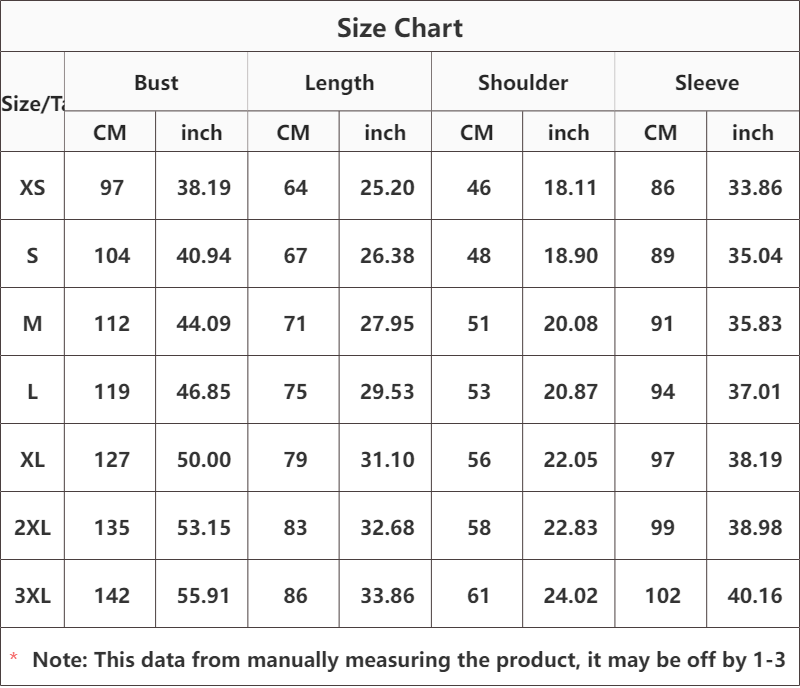 Size Chart

| Size/Ta | Bust | | Length | | Shoulder | | Sleeve | |
|---|---|---|---|---|---|---|---|---|
| | CM | inch | CM | inch | CM | inch | CM | inch |
| XS | 97 | 38.19 | 64 | 25.20 | 46 | 18.11 | 86 | 33.86 |
| S | 104 | 40.94 | 67 | 26.38 | 48 | 18.90 | 89 | 35.04 |
| M | 112 | 44.09 | 71 | 27.95 | 51 | 20.08 | 91 | 35.83 |
| L | 119 | 46.85 | 75 | 29.53 | 53 | 20.87 | 94 | 37.01 |
| XL | 127 | 50.00 | 79 | 31.10 | 56 | 22.05 | 97 | 38.19 |
| 2XL | 135 | 53.15 | 83 | 32.68 | 58 | 22.83 | 99 | 38.98 |
| 3XL | 142 | 55.91 | 86 | 33.86 | 61 | 24.02 | 102 | 40.16 |

* Note: This data from manually measuring the product, it may be off by 1-3